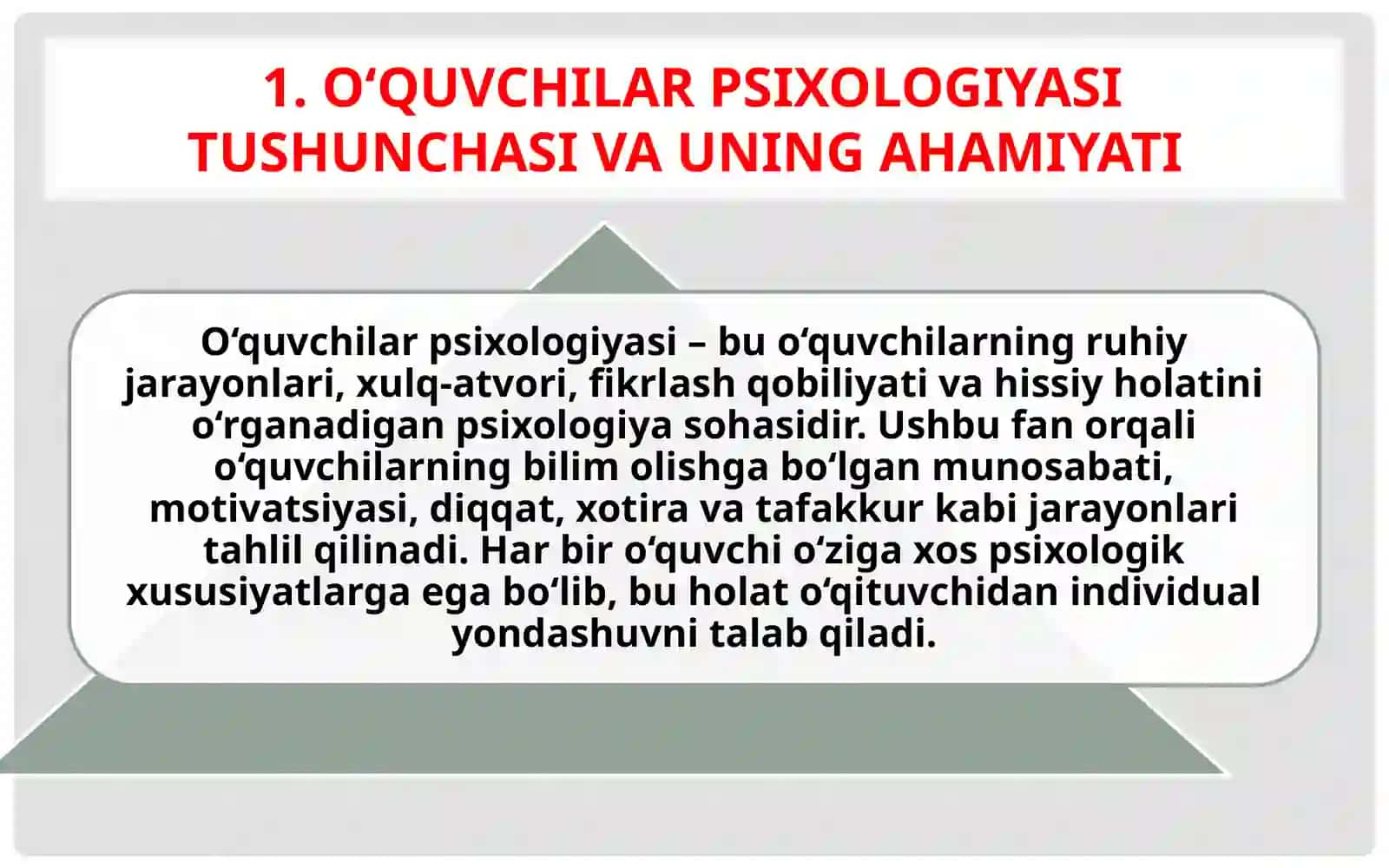 1. O‘QUVCHILAR PSIXOLOGIYASI TUSHUNCHASI VA UNING AHAMIYATI

O‘quvchilar psixologiyasi – bu o‘quvchilarning ruhiy jarayonlari, xulq-atvori, fikrlash qobiliyati va hissiy holatini o‘rganadigan psixologiya sohasidir. Ushbu fan orqali o‘quvchilarning bilim olishga bo‘lgan munosabati, motivatsiyasi, diqqat, xotira va tafakkur kabi jarayonlari tahlil qilinadi. Har bir o‘quvchi o‘ziga xos psixologik xususiyatlarga ega bo‘lib, bu holat o‘qituvchidan individual yondashuvni talab qiladi.